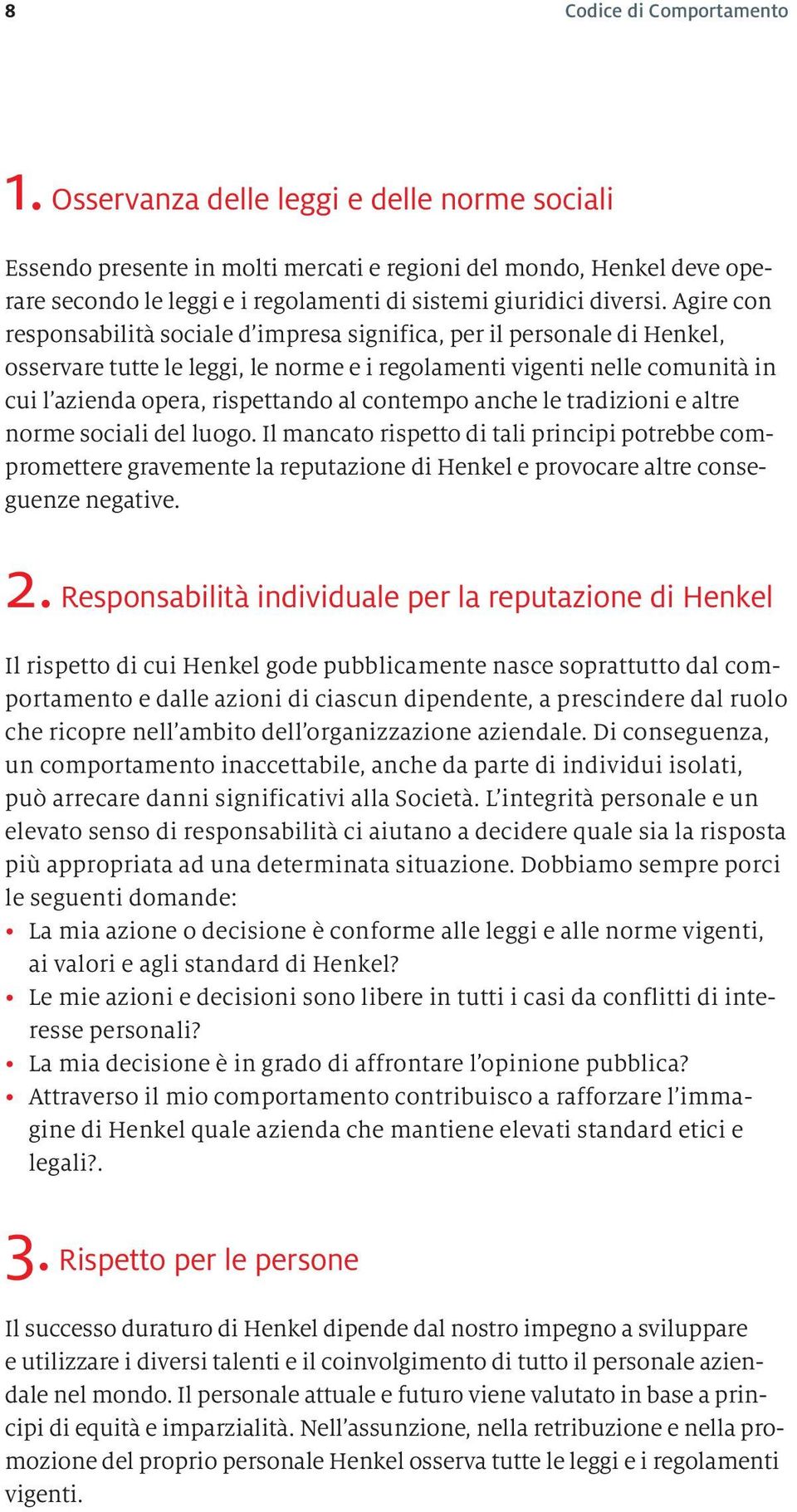 8

Codice di Comportamento

1. Osservanza delle leggi e delle norme sociali

Essendo presente in molti mercati e regioni del mondo, Henkel deve operare secondo le leggi e i regolamenti di sistemi giuridici diversi. Agire con responsabilità sociale d'impresa significa, per il personale di Henkel, osservare tutte le leggi, le norme e i regolamenti vigenti nelle comunità in cui l'azienda opera, rispettando al contempo anche le tradizioni e altre norme sociali del luogo. Il mancato rispetto di tali principi potrebbe compromettere gravemente la reputazione di Henkel e provocare altre conseguenze negative.

2. Responsabilità individuale per la reputazione di Henkel

Il rispetto di cui Henkel gode pubblicamente nasce soprattutto dal comportamento e dalle azioni di ciascun dipendente, a prescindere dal ruolo che ricopre nell'ambito dell'organizzazione aziendale. Di conseguenza, un comportamento inaccettabile, anche da parte di individui isolati, può arrecare danni significativi alla Società. L'integrità personale e un elevato senso di responsabilità ci aiutano a decidere quale sia la risposta più appropriata ad una determinata situazione. Dobbiamo sempre porci le seguenti domande:
• La mia azione o decisione è conforme alle leggi e alle norme vigenti, ai valori e agli standard di Henkel?
• Le mie azioni e decisioni sono libere in tutti i casi da conflitti di interesse personali?
• La mia decisione è in grado di affrontare l'opinione pubblica?
• Attraverso il mio comportamento contribuisco a rafforzare l'immagine di Henkel quale azienda che mantiene elevati standard etici e legali?.

3. Rispetto per le persone

Il successo duraturo di Henkel dipende dal nostro impegno a sviluppare e utilizzare i diversi talenti e il coinvolgimento di tutto il personale aziendale nel mondo. Il personale attuale e futuro viene valutato in base a principi di equità e imparzialità. Nell'assunzione, nella retribuzione e nella promozione del proprio personale Henkel osserva tutte le leggi e i regolamenti vigenti.